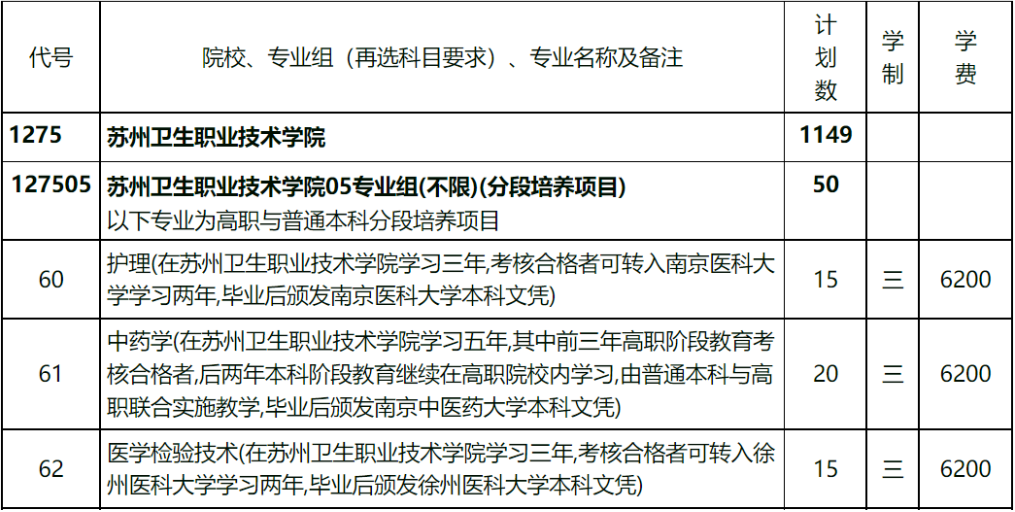 | 代号 | 院校、专业组（再选科目要求）、专业名称及备注 | 计划数 | 学制 | 学费 |
|---|---|---|---|---|
| 1275 | 苏州卫生职业技术学院 | 1149 | | |
| 127505 | 苏州卫生职业技术学院05专业组(不限)(分段培养项目) 以下专业为高职与普通本科分段培养项目 | 50 | | |
| 60 | 护理(在苏州卫生职业技术学院学习三年,考核合格者可转入南京医科大学学习两年,毕业后颁发南京医科大学本科文凭) | 15 | 三 | 6200 |
| 61 | 中药学(在苏州卫生职业技术学院学习五年,其中前三年高职阶段教育考核合格者,后两年本科阶段教育继续在高职院校内学习,由普通本科与高职联合实施教学,毕业后颁发南京中医药大学本科文凭) | 20 | 三 | 6200 |
| 62 | 医学检验技术(在苏州卫生职业技术学院学习三年,考核合格者可转入徐州医科大学学习两年,毕业后颁发徐州医科大学本科文凭) | 15 | 三 | 6200 |